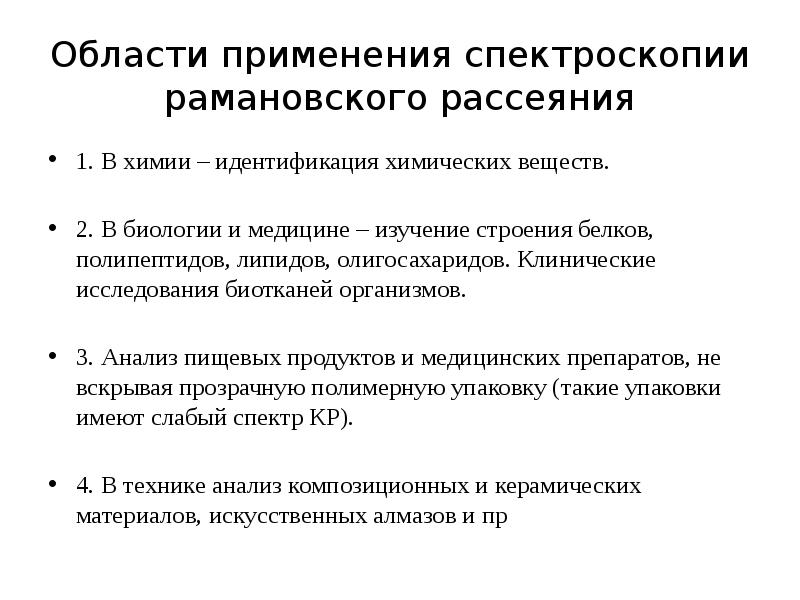 Области применения спектроскопии рамановского рассеяния

• 1. В химии – идентификация химических веществ.

• 2. В биологии и медицине – изучение строения белков, полипептидов, липидов, олигосахаридов. Клинические исследования биотканей организмов.

• 3. Анализ пищевых продуктов и медицинских препаратов, не вскрывая прозрачную полимерную упаковку (такие упаковки имеют слабый спектр КР).

• 4. В технике анализ композиционных и керамических материалов, искусственных алмазов и пр